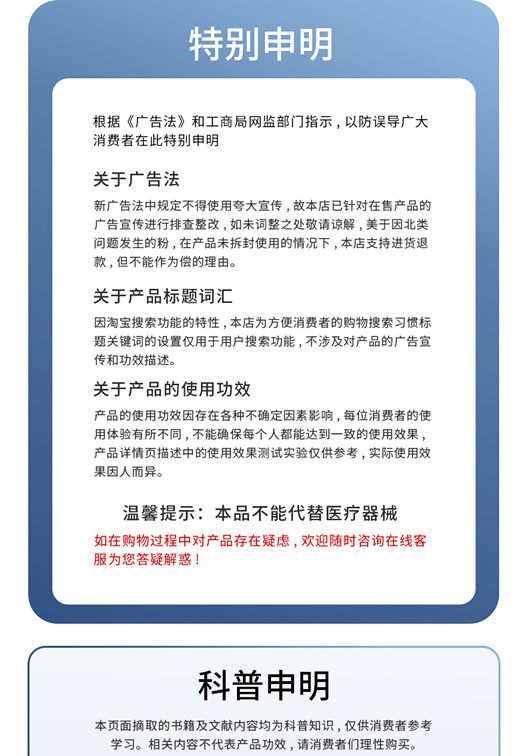 特别申明

根据《广告法》和工商局网监部门指示，以防误导广大消费者在此特别申明

关于广告法

新广告法中规定不得使用夸大宣传，故本店已针对在售产品的广告宣传进行排查整改，如未词整之处敬请谅解，美于因北类问题发生的粉，在产品未拆封使用的情况下，本店支持进货退款，但不能作为偿的理由。

关于产品标题词汇

因淘宝搜索功能的特性，本店为方便消费者的购物搜索习惯标题关键词的设置仅用于用户搜索功能，不涉及对产品的广告宣传和功效描述。

关于产品的使用功效

产品的使用功效因存在各种不确定因素影响，每位消费者的使用体验有所不同，不能确保每个人都能达到一致的使用效果，产品详情页描述中的使用效果测试实验仅供参考，实际使用效果因人而异。

温馨提示：本品不能代替医疗器械

如在购物过程中对产品存在疑虑，欢迎随时咨询在线客服为您答疑解惑！

科普申明

本页面摘取的书籍及文献内容均为科普知识，仅供消费者参考学习。相关内容不代表产品功效，请消费者们理性购买。